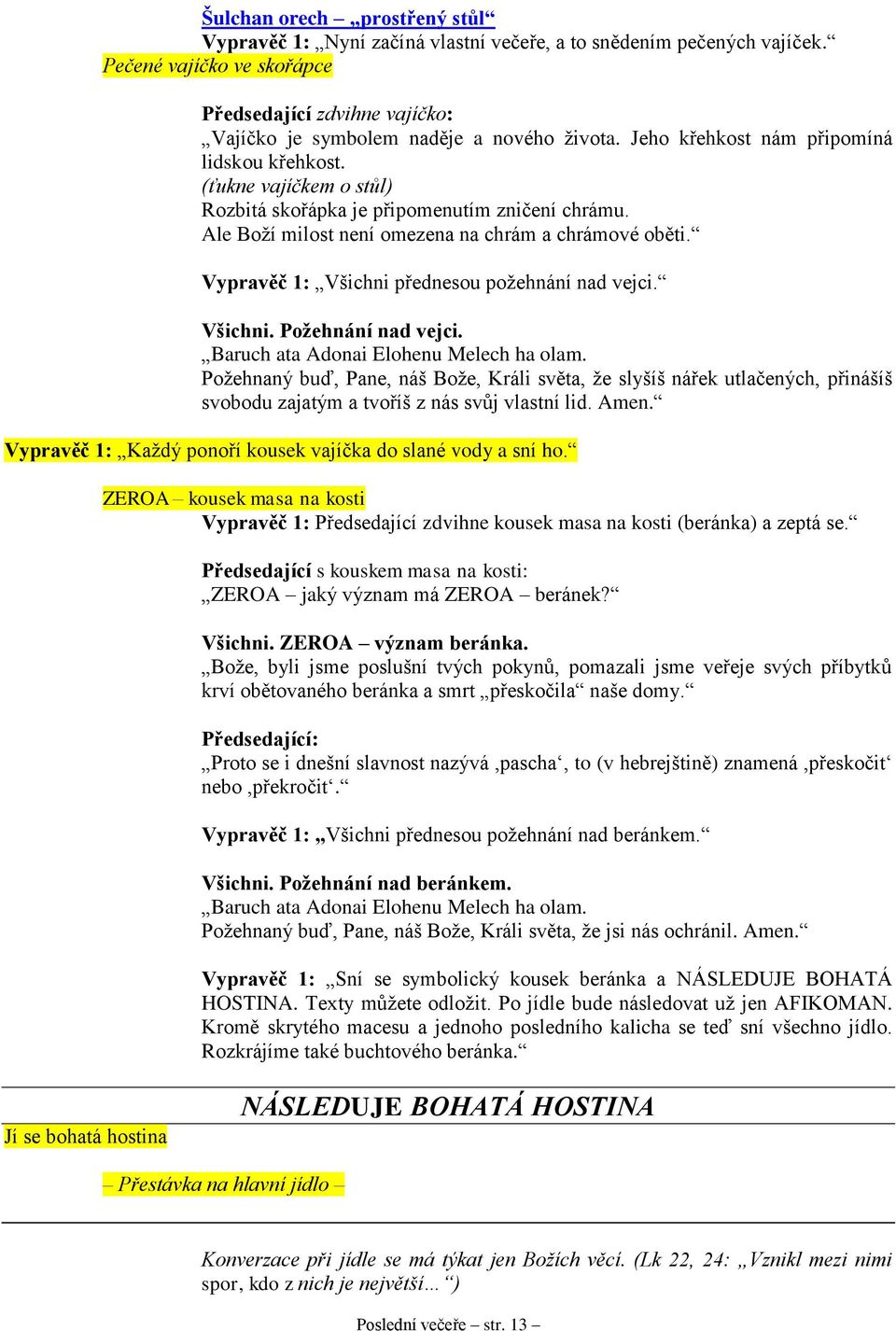 Šulchan orech – „prostřený stůl“
Vypravěč 1: „Nyní začíná vlastní večeře, a to snědením pečených vajíček.“
Pečené vajíčko ve skořápce

Předsedající zdvihne vajíčko:
„Vajíčko je symbolem naděje a nového života. Jeho křehkost nám připomíná lidskou křehkost.
(ťukne vajíčkem o stůl)
Rozbitá skořápka je připomenutím zničení chrámu.
Ale Boží milost není omezena na chrám a chrámové oběti.“

Vypravěč 1: „Všichni přednesou požehnání nad vejci.“

Všichni. Požehnání nad vejci.
„Baruch ata Adonai Elohenu Melech ha olam.
Požehnaný buď, Pane, náš Bože, Králi světa, že slyšíš nářek utlačených, přinášíš svobodu zajatým a tvoříš z nás svůj vlastní lid. Amen.“

Vypravěč 1: „Každý ponoří kousek vajíčka do slané vody a sní ho.“

ZEROA – kousek masa na kosti
Vypravěč 1: Předsedající zdvihne kousek masa na kosti (beránka) a zeptá se.“

Předsedající s kouskem masa na kosti:
„ZEROA – jaký význam má ZEROA – beránek?“

Všichni. ZEROA – význam beránka.
„Bože, byli jsme poslušní tvých pokynů, pomazali jsme veřeje svých příbytků krví obětovaného beránka a smrt „přeskočila“ naše domy.“

Předsedající:
„Proto se i dnešní slavnost nazývá ‚pascha‘, to (v hebrejštině) znamená ‚přeskočit‘ nebo ‚překročit‘.“

Vypravěč 1: „Všichni přednesou požehnání nad beránkem.“

Všichni. Požehnání nad beránkem.
„Baruch ata Adonai Elohenu Melech ha olam.
Požehnaný buď, Pane, náš Bože, Králi světa, že jsi nás ochránil. Amen.“

Vypravěč 1: „Sní se symbolický kousek beránka a NÁSLEDUJE BOHATÁ HOSTINA. Texty můžete odložit. Po jídle bude následovat už jen AFIKOMAN. Kromě skrytého macesu a jednoho posledního kalicha se teď sní všechno jídlo. Rozkrájíme také buchtového beránka.“

NÁSLEDUJE BOHATÁ HOSTINA

Jí se bohatá hostina

– Přestávka na hlavní jídlo –

Konverzace při jídle se má týkat jen Božích věcí. (Lk 22, 24: „Vznikl mezi nimi spor, kdo z nich je největší…“)

Poslední večeře – str. 13 –